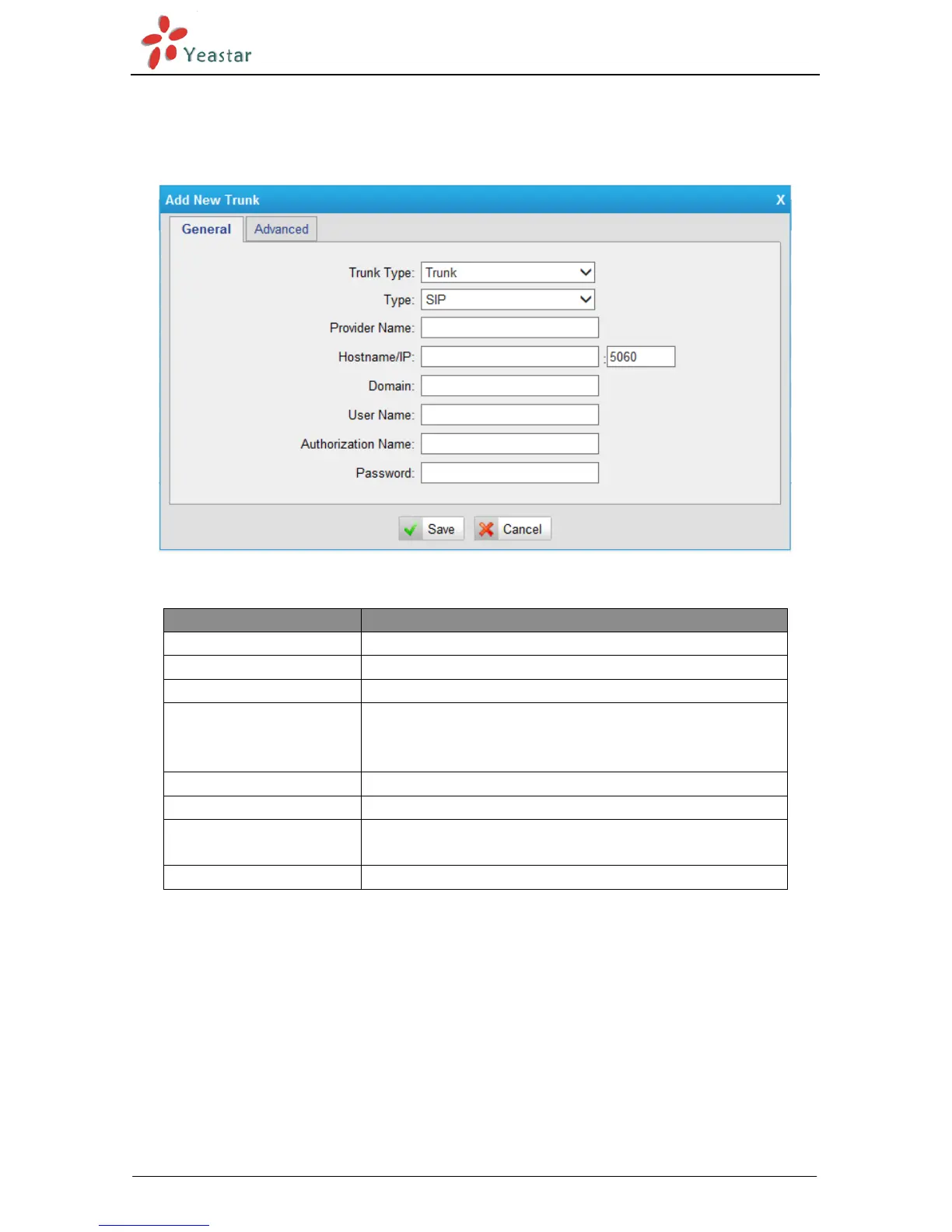 Yeastar

Add New Trunk X

General Advanced

Trunk Type: Trunk

Type: SIP

Provider Name:

Hostname/IP: : 5060

Domain:

User Name:

Authorization Name:

Password:

Save Cancel